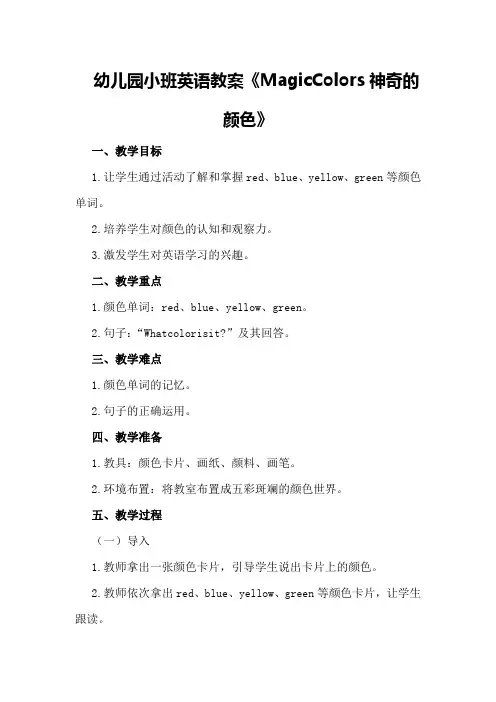 幼儿园小班英语教案《MagicColors 神奇的颜色》

一、教学目标

1.让学生通过活动了解和掌握 red、blue、yellow、green 等颜色单词。

2.培养学生对颜色的认知和观察力。

3.激发学生对英语学习的兴趣。

二、教学重点

1.颜色单词：red、blue、yellow、green。

2.句子：“Whatcolorisit?”及其回答。

三、教学难点

1.颜色单词的记忆。

2.句子的正确运用。

四、教学准备

1.教具：颜色卡片、画纸、颜料、画笔。

2.环境布置：将教室布置成五彩斑斓的颜色世界。

五、教学过程

（一）导入

1.教师拿出一张颜色卡片，引导学生说出卡片上的颜色。

2.教师依次拿出 red、blue、yellow、green 等颜色卡片，让学生跟读。